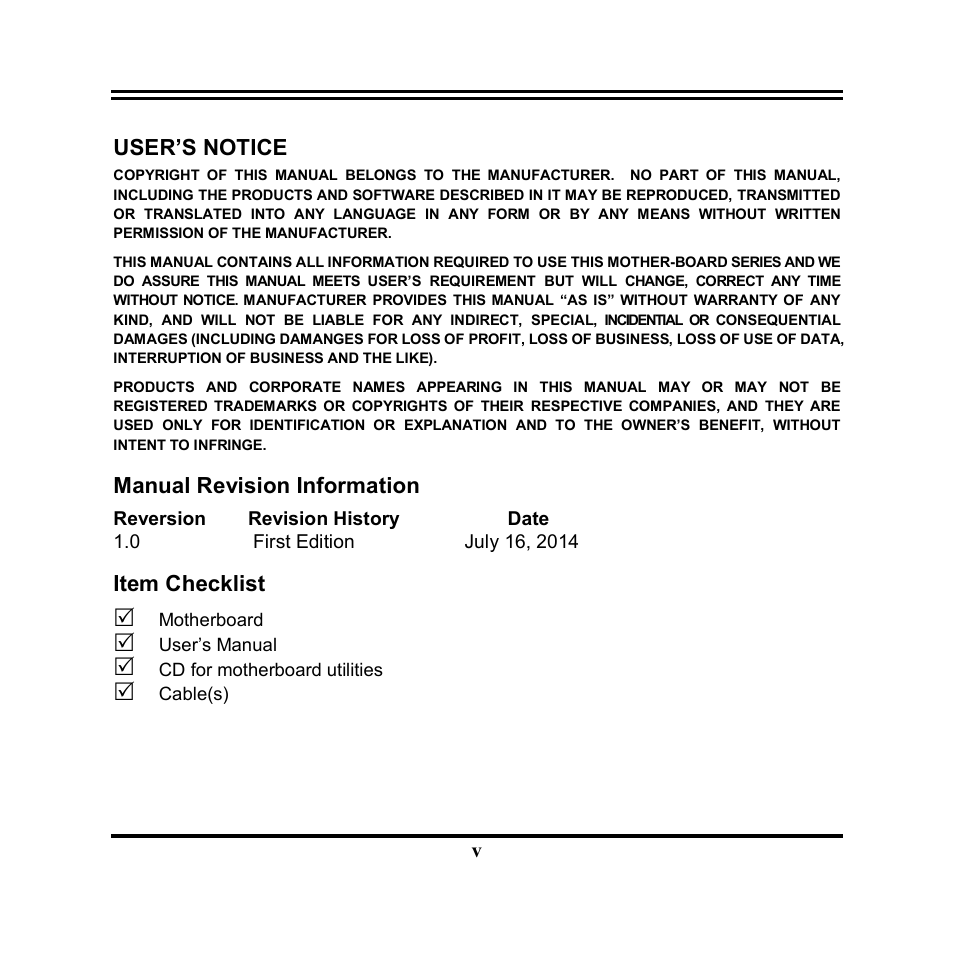 USER'S NOTICE

COPYRIGHT OF THIS MANUAL BELONGS TO THE MANUFACTURER. NO PART OF THIS MANUAL, INCLUDING THE PRODUCTS AND SOFTWARE DESCRIBED IN IT MAY BE REPRODUCED, TRANSMITTED OR TRANSLATED INTO ANY LANGUAGE IN ANY FORM OR BY ANY MEANS WITHOUT WRITTEN PERMISSION OF THE MANUFACTURER.

THIS MANUAL CONTAINS ALL INFORMATION REQUIRED TO USE THIS MOTHER-BOARD SERIES AND WE DO ASSURE THIS MANUAL MEETS USER'S REQUIREMENT BUT WILL CHANGE, CORRECT ANY TIME WITHOUT NOTICE. MANUFACTURER PROVIDES THIS MANUAL "AS IS" WITHOUT WARRANTY OF ANY KIND, AND WILL NOT BE LIABLE FOR ANY INDIRECT, SPECIAL, INCIDENTIAL OR CONSEQUENTIAL DAMAGES (INCLUDING DAMANGES FOR LOSS OF PROFIT, LOSS OF BUSINESS, LOSS OF USE OF DATA, INTERRUPTION OF BUSINESS AND THE LIKE).

PRODUCTS AND CORPORATE NAMES APPEARING IN THIS MANUAL MAY OR MAY NOT BE REGISTERED TRADEMARKS OR COPYRIGHTS OF THEIR RESPECTIVE COMPANIES, AND THEY ARE USED ONLY FOR IDENTIFICATION OR EXPLANATION AND TO THE OWNER'S BENEFIT, WITHOUT INTENT TO INFRINGE.

Manual Revision Information

| Reversion | Revision History | Date |
|---|---|---|
| 1.0 | First Edition | July 16, 2014 |

Item Checklist

☑ Motherboard
☑ User's Manual
☑ CD for motherboard utilities
☑ Cable(s)

v